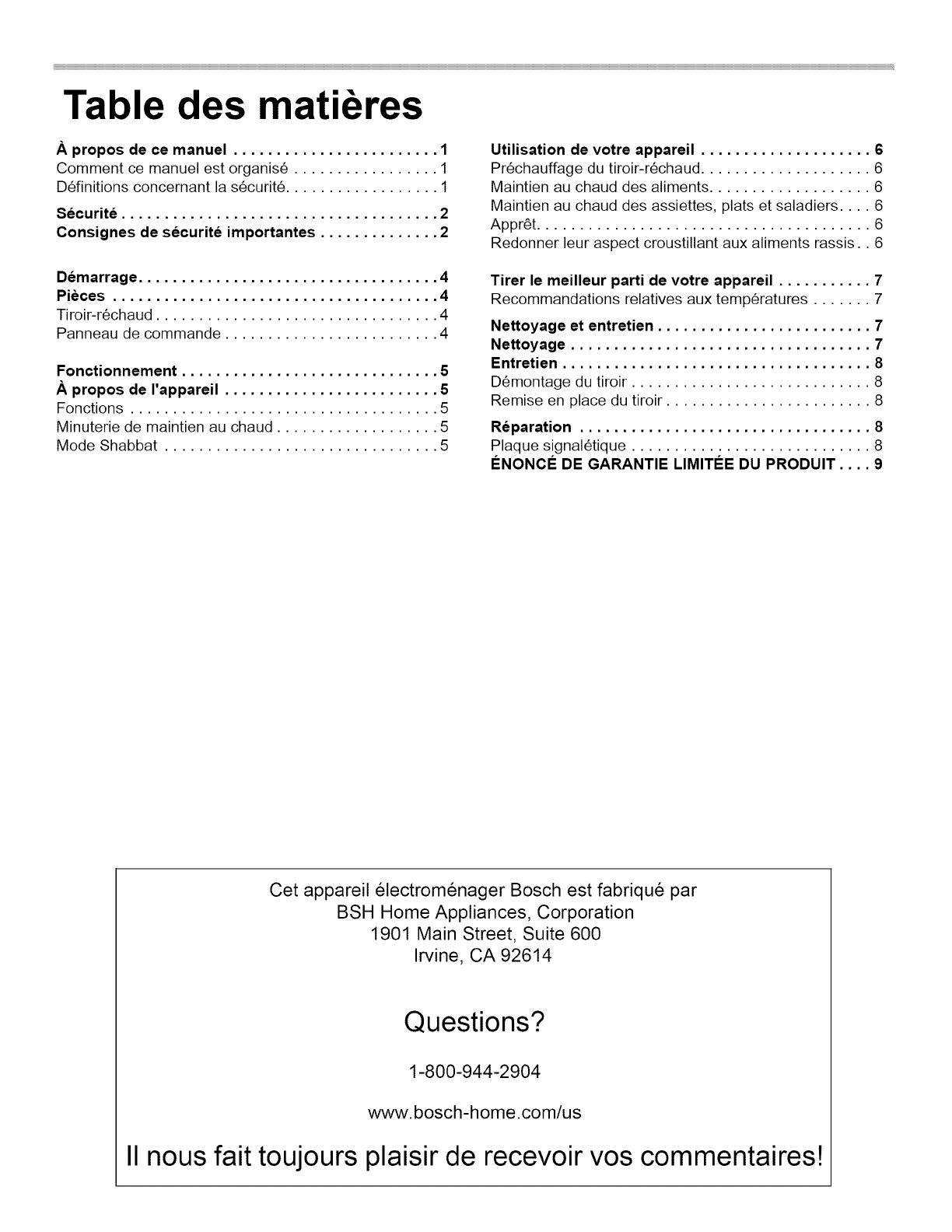 Table des matières

À propos de ce manuel . . . . . . . . . . . . . . . . . . . . . . . . 1
Comment ce manuel est organisé . . . . . . . . . . . . . . . . . 1
Définitions concernant la sécurité. . . . . . . . . . . . . . . . . . 1
Sécurité . . . . . . . . . . . . . . . . . . . . . . . . . . . . . . . . . . . . . 2
Consignes de sécurité importantes . . . . . . . . . . . . . . 2

Démarrage. . . . . . . . . . . . . . . . . . . . . . . . . . . . . . . . . . . 4
Pièces . . . . . . . . . . . . . . . . . . . . . . . . . . . . . . . . . . . . . . 4
Tiroir-réchaud . . . . . . . . . . . . . . . . . . . . . . . . . . . . . . . . . 4
Panneau de commande . . . . . . . . . . . . . . . . . . . . . . . . . 4

Fonctionnement . . . . . . . . . . . . . . . . . . . . . . . . . . . . . . 5
À propos de l'appareil . . . . . . . . . . . . . . . . . . . . . . . . . 5
Fonctions . . . . . . . . . . . . . . . . . . . . . . . . . . . . . . . . . . . . 5
Minuterie de maintien au chaud . . . . . . . . . . . . . . . . . . . 5
Mode Shabbat . . . . . . . . . . . . . . . . . . . . . . . . . . . . . . . . 5

Utilisation de votre appareil . . . . . . . . . . . . . . . . . . . . 6
Préchauffage du tiroir-réchaud. . . . . . . . . . . . . . . . . . . . 6
Maintien au chaud des aliments. . . . . . . . . . . . . . . . . . . 6
Maintien au chaud des assiettes, plats et saladiers. . . . 6
Apprêt. . . . . . . . . . . . . . . . . . . . . . . . . . . . . . . . . . . . . . . 6
Redonner leur aspect croustillant aux aliments rassis . . 6

Tirer le meilleur parti de votre appareil . . . . . . . . . . . 7
Recommandations relatives aux températures . . . . . . . 7

Nettoyage et entretien . . . . . . . . . . . . . . . . . . . . . . . . . 7
Nettoyage . . . . . . . . . . . . . . . . . . . . . . . . . . . . . . . . . . . 7
Entretien . . . . . . . . . . . . . . . . . . . . . . . . . . . . . . . . . . . . 8
Démontage du tiroir . . . . . . . . . . . . . . . . . . . . . . . . . . . . 8
Remise en place du tiroir . . . . . . . . . . . . . . . . . . . . . . . . 8
Réparation . . . . . . . . . . . . . . . . . . . . . . . . . . . . . . . . . . 8
Plaque signalétique . . . . . . . . . . . . . . . . . . . . . . . . . . . . 8
ÉNONCÉ DE GARANTIE LIMITÉE DU PRODUIT . . . . 9

Cet appareil électroménager Bosch est fabriqué par
BSH Home Appliances, Corporation
1901 Main Street, Suite 600
Irvine, CA 92614

Questions?

1-800-944-2904

www.bosch-home.com/us

Il nous fait toujours plaisir de recevoir vos commentaires!